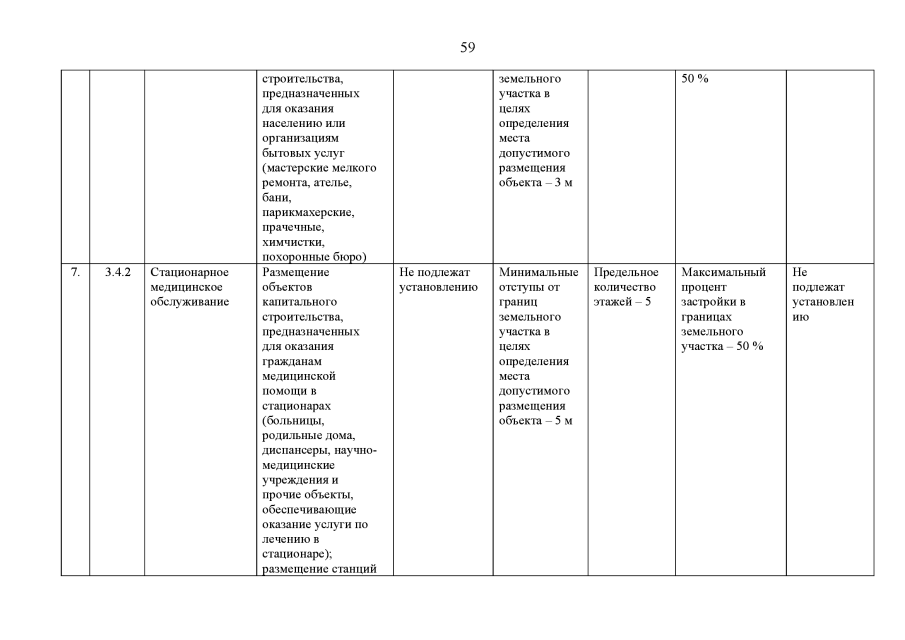 59

| | | | | | | | | |
|---|---|---|---|---|---|---|---|---|
| | | | строительства, предназначенных для оказания населению или организациям бытовых услуг (мастерские мелкого ремонта, ателье, бани, парикмахерские, прачечные, химчистки, похоронные бюро) | | земельного участка в целях определения места допустимого размещения объекта – 3 м | | 50 % | |
| 7. | 3.4.2 | Стационарное медицинское обслуживание | Размещение объектов капитального строительства, предназначенных для оказания гражданам медицинской помощи в стационарах (больницы, родильные дома, диспансеры, научно-медицинские учреждения и прочие объекты, обеспечивающие оказание услуги по лечению в стационаре); размещение станций | Не подлежат установлению | Минимальные отступы от границ земельного участка в целях определения места допустимого размещения объекта – 5 м | Предельное количество этажей – 5 | Максимальный процент застройки в границах земельного участка – 50 % | Не подлежат установлению |